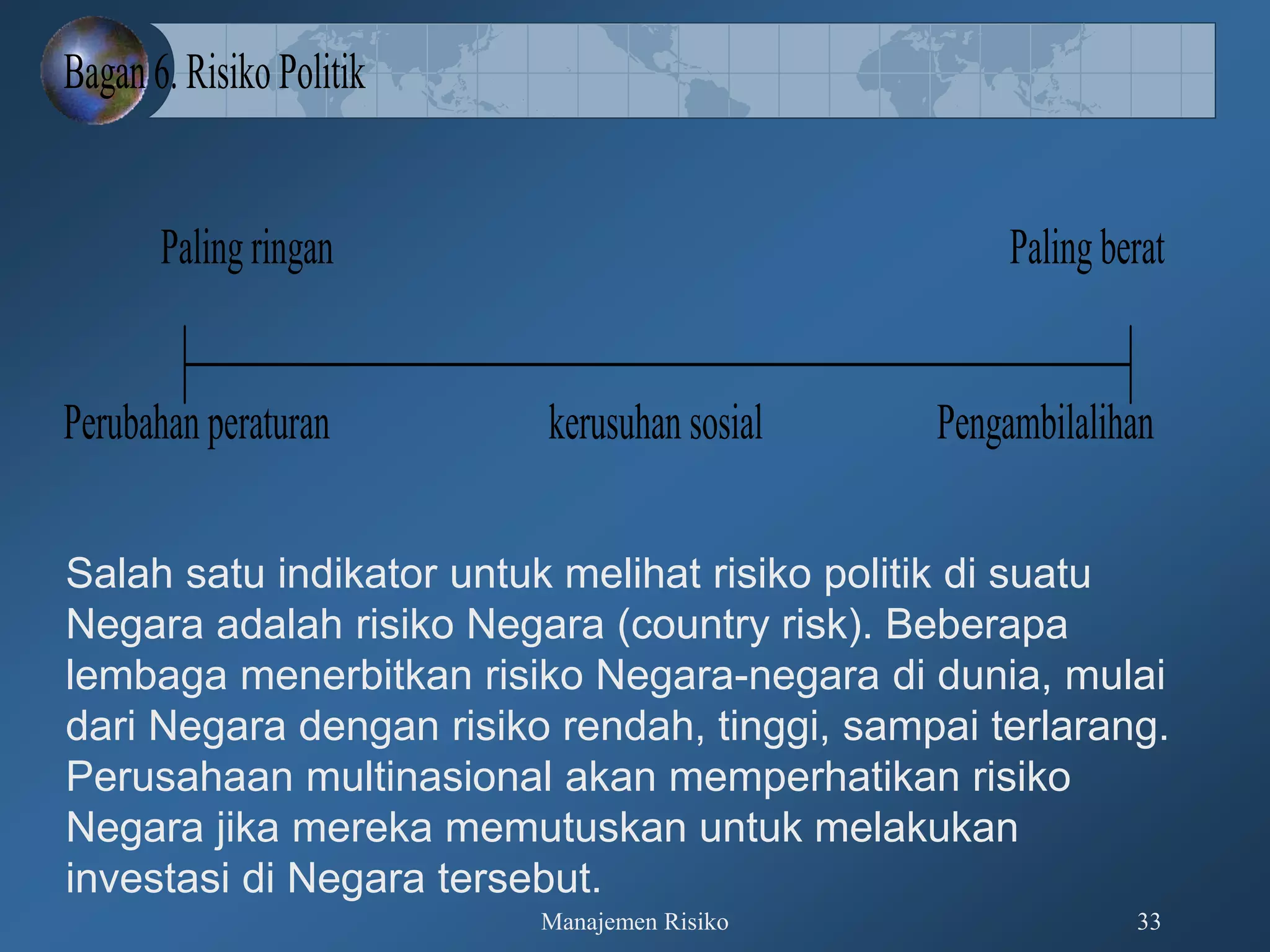 Bagan 6. Risiko Politik

Paling ringan

Paling berat

Perubahan peraturan

kerusuhan sosial

Pengambilalihan

Salah satu indikator untuk melihat risiko politik di suatu Negara adalah risiko Negara (country risk). Beberapa lembaga menerbitkan risiko Negara-negara di dunia, mulai dari Negara dengan risiko rendah, tinggi, sampai terlarang. Perusahaan multinasional akan memperhatikan risiko Negara jika mereka memutuskan untuk melakukan investasi di Negara tersebut.

Manajemen Risiko

33